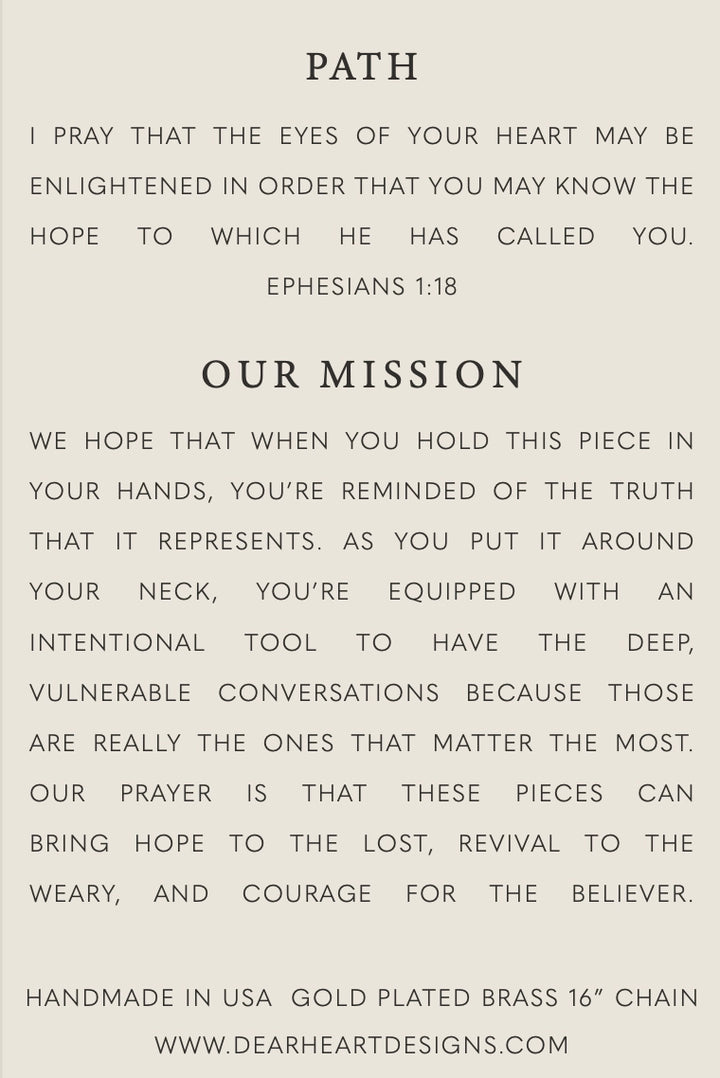 PATH

I PRAY THAT THE EYES OF YOUR HEART MAY BE ENLIGHTENED IN ORDER THAT YOU MAY KNOW THE HOPE TO WHICH HE HAS CALLED YOU. EPHESIANS 1:18

OUR MISSION

WE HOPE THAT WHEN YOU HOLD THIS PIECE IN YOUR HANDS, YOU'RE REMINDED OF THE TRUTH THAT IT REPRESENTS. AS YOU PUT IT AROUND YOUR NECK, YOU'RE EQUIPPED WITH AN INTENTIONAL TOOL TO HAVE THE DEEP, VULNERABLE CONVERSATIONS BECAUSE THOSE ARE REALLY THE ONES THAT MATTER THE MOST. OUR PRAYER IS THAT THESE PIECES CAN BRING HOPE TO THE LOST, REVIVAL TO THE WEARY, AND COURAGE FOR THE BELIEVER.

HANDMADE IN USA GOLD PLATED BRASS 16" CHAIN
WWW.DEARHEARTDESIGNS.COM